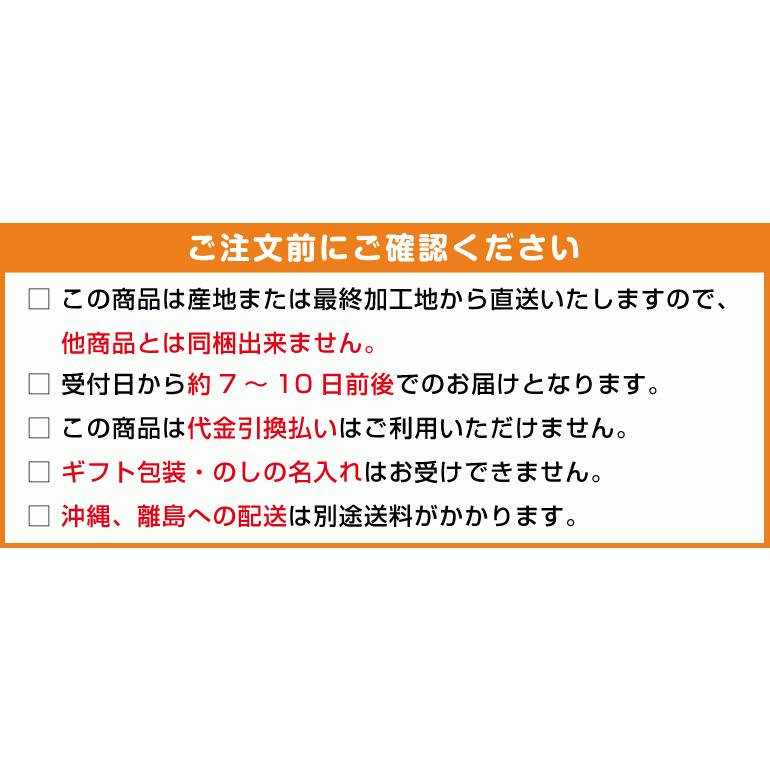 ご注文前にご確認ください

□ この商品は産地または最終加工地から直送いたしますので、他商品とは同梱出来ません。

□ 受付日から約７～10日前後でのお届けとなります。

□ この商品は代金引換払いはご利用いただけません。

□ ギフト包装・のしの名入れはお受けできません。

□ 沖縄、離島への配送は別途送料がかかります。